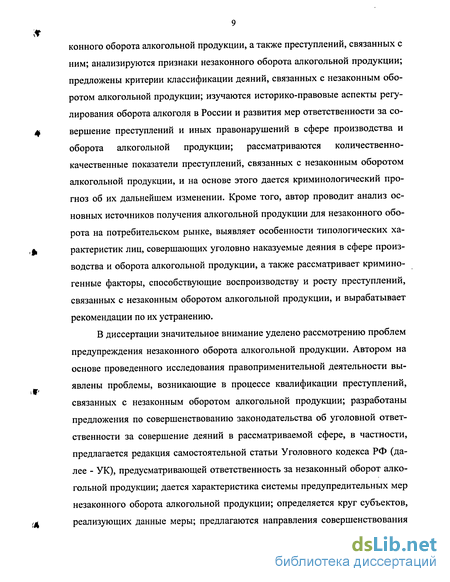 9

конного оборота алкогольной продукции, а также преступлений, связанных с ним; анализируются признаки незаконного оборота алкогольной продукции; предложены критерии классификации деяний, связанных с незаконным оборотом алкогольной продукции; изучаются историко-правовые аспекты регулирования оборота алкоголя в России и развития мер ответственности за совершение преступлений и иных правонарушений в сфере производства и оборота алкогольной продукции; рассматриваются количественно-качественные показатели преступлений, связанных с незаконным оборотом алкогольной продукции, и на основе этого дается криминологический прогноз об их дальнейшем изменении. Кроме того, автор проводит анализ основных источников получения алкогольной продукции для незаконного оборота на потребительском рынке, выявляет особенности типологических характеристик лиц, совершающих уголовно наказуемые деяния в сфере производства и оборота алкогольной продукции, а также рассматривает криминогенные факторы, способствующие воспроизводству и росту преступлений, связанных с незаконным оборотом алкогольной продукции, и вырабатывает рекомендации по их устранению.

В диссертации значительное внимание уделено рассмотрению проблем предупреждения незаконного оборота алкогольной продукции. Автором на основе проведенного исследования правоприменительной деятельности выявлены проблемы, возникающие в процессе квалификации преступлений, связанных с незаконным оборотом алкогольной продукции; разработаны предложения по совершенствованию законодательства об уголовной ответственности за совершение деяний в рассматриваемой сфере, в частности, предлагается редакция самостоятельной статьи Уголовного кодекса РФ (далее - УК), предусматривающей ответственность за незаконный оборот алкогольной продукции; дается характеристика системы предупредительных мер незаконного оборота алкогольной продукции; определяется круг субъектов, реализующих данные меры; предлагаются направления совершенствования

dsLib.net
библиотека диссертаций